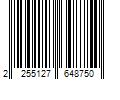 2 255127 648750